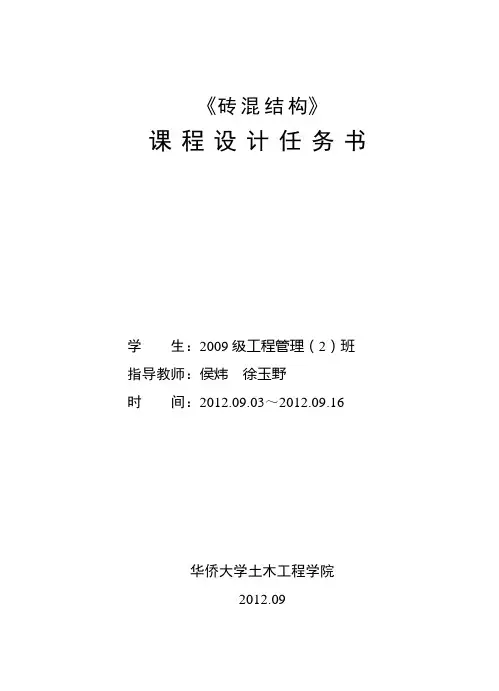 《砖混结构》
课程设计任务书

学　　生：2009级工程管理（2）班
指导教师：侯炜　徐玉野
时　　间：2012.09.03～2012.09.16

华侨大学土木工程学院
2012.09